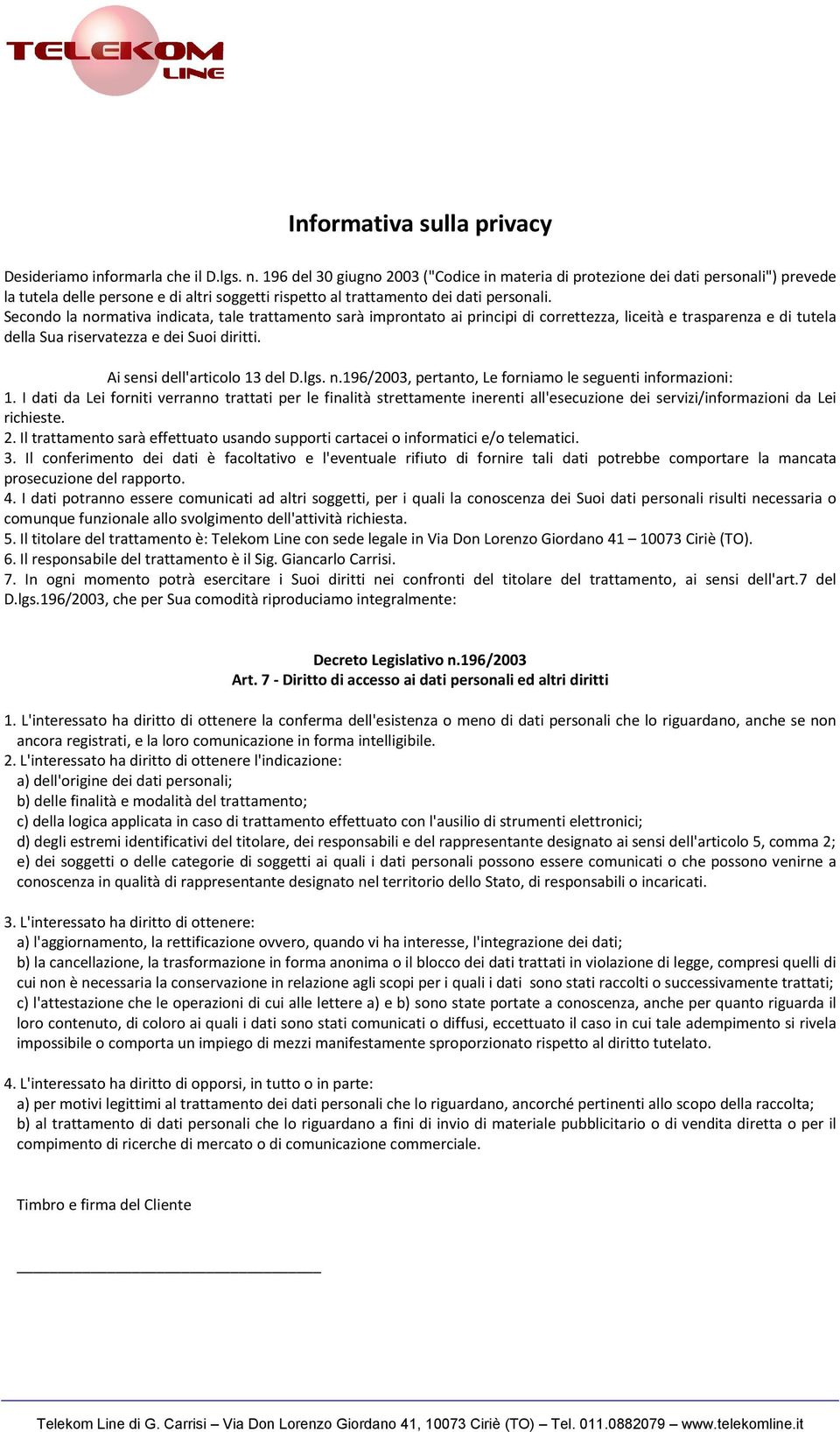 TELEKOM
LINE

Informativa sulla privacy

Desideriamo informarla che il D.lgs. n. 196 del 30 giugno 2003 ("Codice in materia di protezione dei dati personali") prevede la tutela delle persone e di altri soggetti rispetto al trattamento dei dati personali.
Secondo la normativa indicata, tale trattamento sarà improntato ai principi di correttezza, liceità e trasparenza e di tutela della Sua riservatezza e dei Suoi diritti.

Ai sensi dell'articolo 13 del D.lgs. n.196/2003, pertanto, Le forniamo le seguenti informazioni:
1. I dati da Lei forniti verranno trattati per le finalità strettamente inerenti all'esecuzione dei servizi/informazioni da Lei richieste.
2. Il trattamento sarà effettuato usando supporti cartacei o informatici e/o telematici.
3. Il conferimento dei dati è facoltativo e l'eventuale rifiuto di fornire tali dati potrebbe comportare la mancata prosecuzione del rapporto.
4. I dati potranno essere comunicati ad altri soggetti, per i quali la conoscenza dei Suoi dati personali risulti necessaria o comunque funzionale allo svolgimento dell'attività richiesta.
5. Il titolare del trattamento è: Telekom Line con sede legale in Via Don Lorenzo Giordano 41 – 10073 Ciriè (TO).
6. Il responsabile del trattamento è il Sig. Giancarlo Carrisi.
7. In ogni momento potrà esercitare i Suoi diritti nei confronti del titolare del trattamento, ai sensi dell'art.7 del D.lgs.196/2003, che per Sua comodità riproduciamo integralmente:

Decreto Legislativo n.196/2003
Art. 7 - Diritto di accesso ai dati personali ed altri diritti

1. L'interessato ha diritto di ottenere la conferma dell'esistenza o meno di dati personali che lo riguardano, anche se non ancora registrati, e la loro comunicazione in forma intelligibile.
2. L'interessato ha diritto di ottenere l'indicazione:
a) dell'origine dei dati personali;
b) delle finalità e modalità del trattamento;
c) della logica applicata in caso di trattamento effettuato con l'ausilio di strumenti elettronici;
d) degli estremi identificativi del titolare, dei responsabili e del rappresentante designato ai sensi dell'articolo 5, comma 2;
e) dei soggetti o delle categorie di soggetti ai quali i dati personali possono essere comunicati o che possono venirne a conoscenza in qualità di rappresentante designato nel territorio dello Stato, di responsabili o incaricati.

3. L'interessato ha diritto di ottenere:
a) l'aggiornamento, la rettificazione ovvero, quando vi ha interesse, l'integrazione dei dati;
b) la cancellazione, la trasformazione in forma anonima o il blocco dei dati trattati in violazione di legge, compresi quelli di cui non è necessaria la conservazione in relazione agli scopi per i quali i dati sono stati raccolti o successivamente trattati;
c) l'attestazione che le operazioni di cui alle lettere a) e b) sono state portate a conoscenza, anche per quanto riguarda il loro contenuto, di coloro ai quali i dati sono stati comunicati o diffusi, eccettuato il caso in cui tale adempimento si rivela impossibile o comporta un impiego di mezzi manifestamente sproporzionato rispetto al diritto tutelato.

4. L'interessato ha diritto di opporsi, in tutto o in parte:
a) per motivi legittimi al trattamento dei dati personali che lo riguardano, ancorché pertinenti allo scopo della raccolta;
b) al trattamento di dati personali che lo riguardano a fini di invio di materiale pubblicitario o di vendita diretta o per il compimento di ricerche di mercato o di comunicazione commerciale.

Timbro e firma del Cliente

Telekom Line di G. Carrisi – Via Don Lorenzo Giordano 41, 10073 Ciriè (TO) – Tel. 011.0882079 – www.telekomline.it